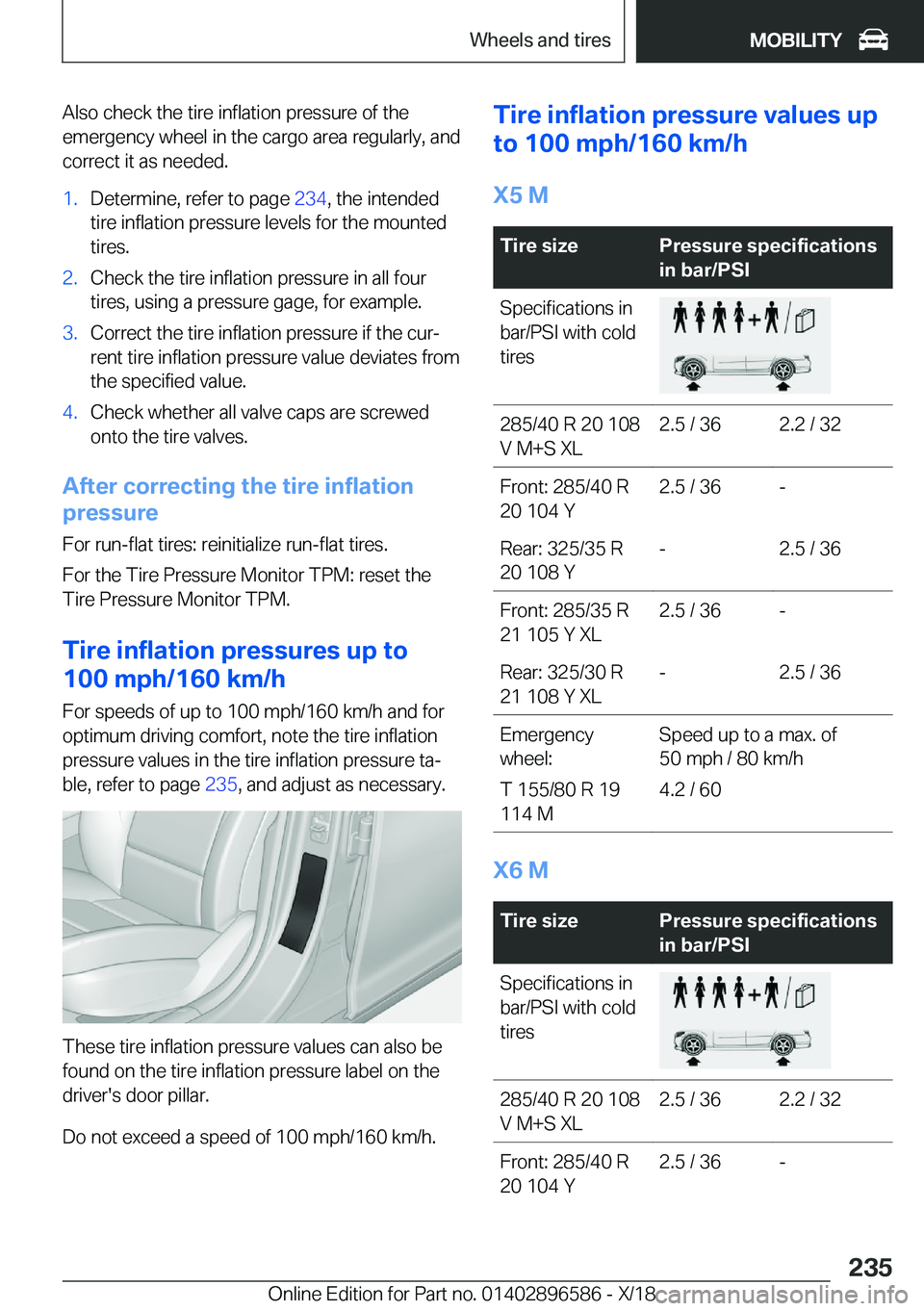 Wheels and tires

MOBILITY

Also check the tire inflation pressure of the emergency wheel in the cargo area regularly, and correct it as needed.

1. Determine, refer to page 234, the intended tire inflation pressure levels for the mounted tires.
2. Check the tire inflation pressure in all four tires, using a pressure gage, for example.
3. Correct the tire inflation pressure if the current tire inflation pressure value deviates from the specified value.
4. Check whether all valve caps are screwed onto the tire valves.

After correcting the tire inflation pressure

For run-flat tires: reinitialize run-flat tires.

For the Tire Pressure Monitor TPM: reset the Tire Pressure Monitor TPM.

Tire inflation pressures up to 100 mph/160 km/h

For speeds of up to 100 mph/160 km/h and for optimum driving comfort, note the tire inflation pressure values in the tire inflation pressure table, refer to page 235, and adjust as necessary.

These tire inflation pressure values can also be found on the tire inflation pressure label on the driver's door pillar.

Do not exceed a speed of 100 mph/160 km/h.

Tire inflation pressure values up to 100 mph/160 km/h

X5 M

| Tire size | Pressure specifications in bar/PSI | |
|---|---|---|
| Specifications in bar/PSI with cold tires | | |
| 285/40 R 20 108 V M+S XL | 2.5 / 36 | 2.2 / 32 |
| Front: 285/40 R 20 104 Y | 2.5 / 36 | - |
| Rear: 325/35 R 20 108 Y | - | 2.5 / 36 |
| Front: 285/35 R 21 105 Y XL | 2.5 / 36 | - |
| Rear: 325/30 R 21 108 Y XL | - | 2.5 / 36 |
| Emergency wheel: | Speed up to a max. of 50 mph / 80 km/h | |
| T 155/80 R 19 114 M | 4.2 / 60 | |

X6 M

| Tire size | Pressure specifications in bar/PSI | |
|---|---|---|
| Specifications in bar/PSI with cold tires | | |
| 285/40 R 20 108 V M+S XL | 2.5 / 36 | 2.2 / 32 |
| Front: 285/40 R 20 104 Y | 2.5 / 36 | - |

235

Online Edition for Part no. 01402896586 - X/18

carmanualsonline.info